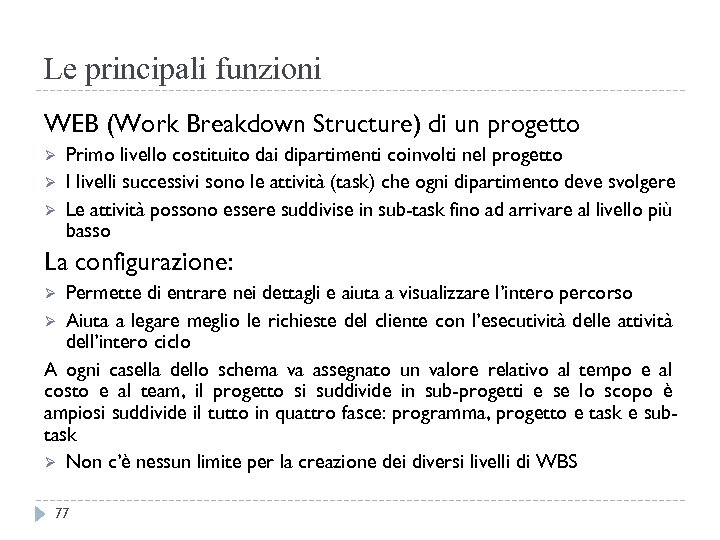 Le principali funzioni

WEB (Work Breakdown Structure) di un progetto

➢ Primo livello costituito dai dipartimenti coinvolti nel progetto
➢ I livelli successivi sono le attività (task) che ogni dipartimento deve svolgere
➢ Le attività possono essere suddivise in sub-task fino ad arrivare al livello più basso

La configurazione:

➢ Permette di entrare nei dettagli e aiuta a visualizzare l'intero percorso
➢ Aiuta a legare meglio le richieste del cliente con l'esecutività delle attività dell'intero ciclo

A ogni casella dello schema va assegnato un valore relativo al tempo e al costo e al team, il progetto si suddivide in sub-progetti e se lo scopo è ampiosi suddivide il tutto in quattro fasce: programma, progetto e task e sub-task

➢ Non c'è nessun limite per la creazione dei diversi livelli di WBS

77